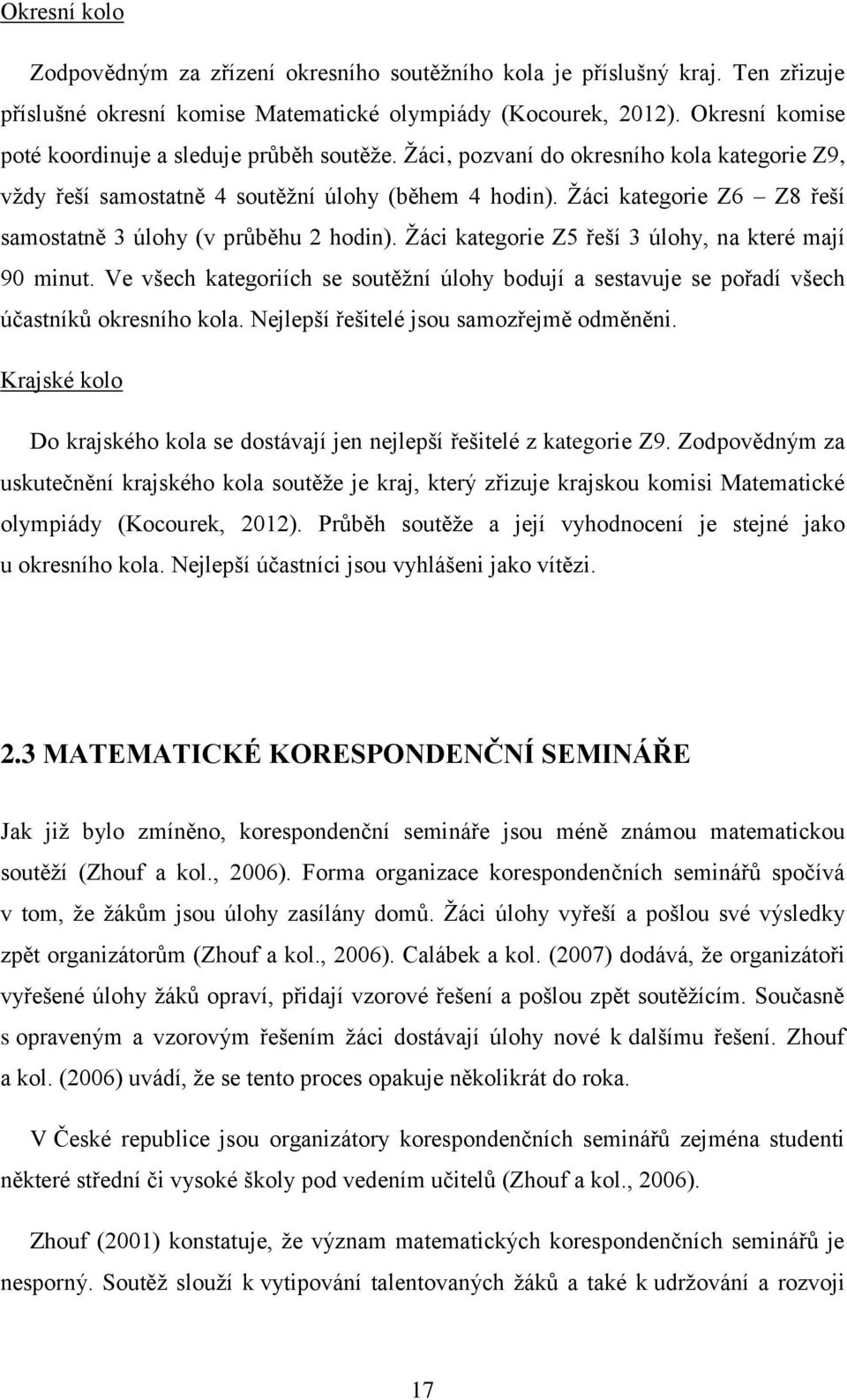 Okresní kolo

Zodpovědným za zřízení okresního soutěžního kola je příslušný kraj. Ten zřizuje příslušné okresní komise Matematické olympiády (Kocourek, 2012). Okresní komise poté koordinuje a sleduje průběh soutěže. Žáci, pozvaní do okresního kola kategorie Z9, vždy řeší samostatně 4 soutěžní úlohy (během 4 hodin). Žáci kategorie Z6 – Z8 řeší samostatně 3 úlohy (v průběhu 2 hodin). Žáci kategorie Z5 řeší 3 úlohy, na které mají 90 minut. Ve všech kategoriích se soutěžní úlohy bodují a sestavuje se pořadí všech účastníků okresního kola. Nejlepší řešitelé jsou samozřejmě odměněni.

Krajské kolo

Do krajského kola se dostávají jen nejlepší řešitelé z kategorie Z9. Zodpovědným za uskutečnění krajského kola soutěže je kraj, který zřizuje krajskou komisi Matematické olympiády (Kocourek, 2012). Průběh soutěže a její vyhodnocení je stejné jako u okresního kola. Nejlepší účastníci jsou vyhlášeni jako vítězi.

2.3 MATEMATICKÉ KORESPONDENČNÍ SEMINÁŘE

Jak již bylo zmíněno, korespondenční semináře jsou méně známou matematickou soutěží (Zhouf a kol., 2006). Forma organizace korespondenčních seminářů spočívá v tom, že žákům jsou úlohy zasílány domů. Žáci úlohy vyřeší a pošlou své výsledky zpět organizátorům (Zhouf a kol., 2006). Calábek a kol. (2007) dodává, že organizátoři vyřešené úlohy žáků opraví, přidají vzorové řešení a pošlou zpět soutěžícím. Současně s opraveným a vzorovým řešením žáci dostávají úlohy nové k dalšímu řešení. Zhouf a kol. (2006) uvádí, že se tento proces opakuje několikrát do roka.

V České republice jsou organizátory korespondenčních seminářů zejména studenti některé střední či vysoké školy pod vedením učitelů (Zhouf a kol., 2006).

Zhouf (2001) konstatuje, že význam matematických korespondenčních seminářů je nesporný. Soutěž slouží k vytipování talentovaných žáků a také k udržování a rozvoji

17